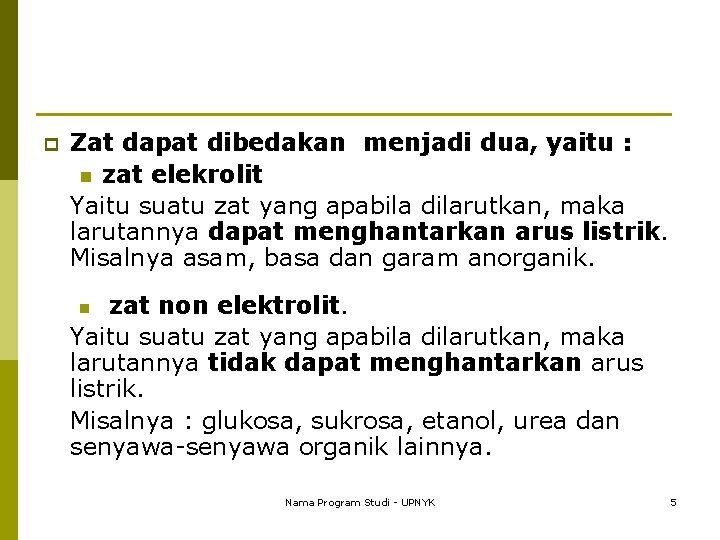 Zat dapat dibedakan  menjadi dua, yaitu :

zat elekrolit

Yaitu suatu zat yang apabila dilarutkan, maka larutannya dapat menghantarkan arus listrik. Misalnya asam, basa dan garam anorganik.

zat non elektrolit.

Yaitu suatu zat yang apabila dilarutkan, maka larutannya tidak dapat menghantarkan arus listrik.

Misalnya : glukosa, sukrosa, etanol, urea dan senyawa-senyawa organik lainnya.

Nama Program Studi - UPNYK

5